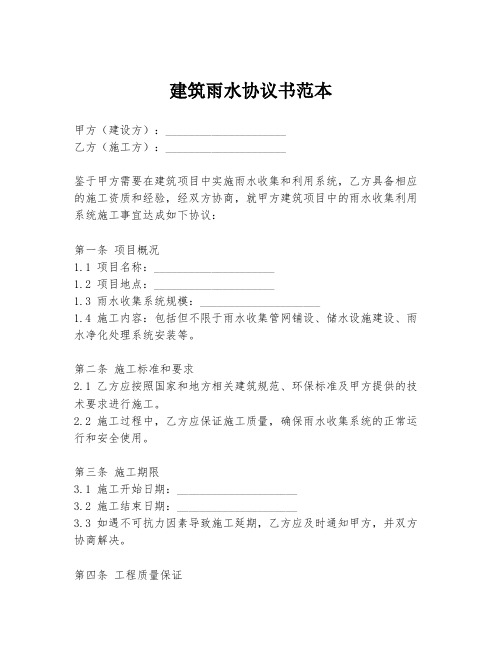 建筑雨水协议书范本

甲方（建设方）：____________________
乙方（施工方）：____________________

鉴于甲方需要在建筑项目中实施雨水收集和利用系统，乙方具备相应的施工资质和经验，经双方协商，就甲方建筑项目中的雨水收集利用系统施工事宜达成如下协议：

第一条 项目概况
1.1 项目名称：____________________
1.2 项目地点：____________________
1.3 雨水收集系统规模：____________________
1.4 施工内容：包括但不限于雨水收集管网铺设、储水设施建设、雨水净化处理系统安装等。

第二条 施工标准和要求
2.1 乙方应按照国家和地方相关建筑规范、环保标准及甲方提供的技术要求进行施工。
2.2 施工过程中，乙方应保证施工质量，确保雨水收集系统的正常运行和安全使用。

第三条 施工期限
3.1 施工开始日期：____________________
3.2 施工结束日期：____________________
3.3 如遇不可抗力因素导致施工延期，乙方应及时通知甲方，并双方协商解决。

第四条 工程质量保证